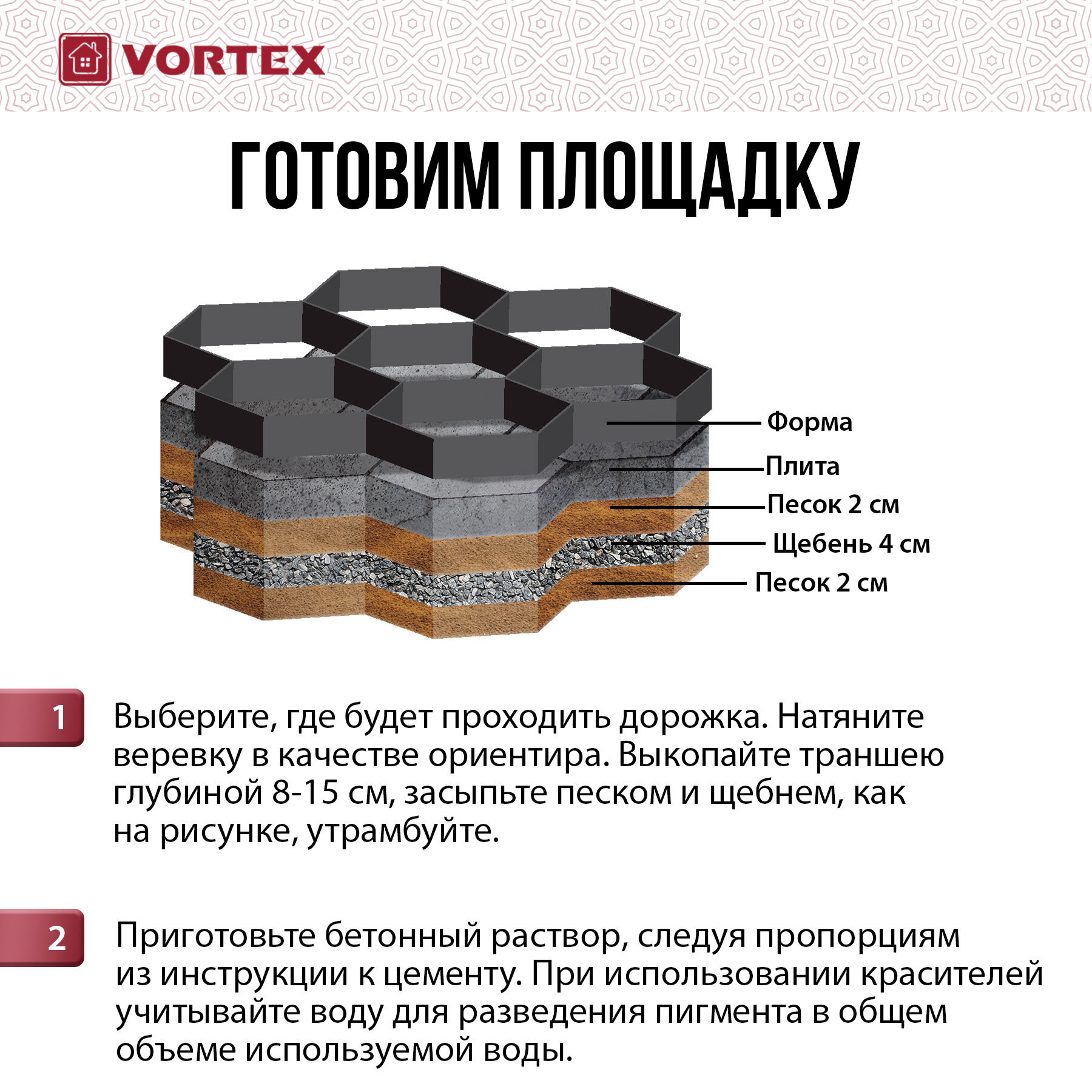 VORTEX

ГОТОВИМ ПЛОЩАДКУ

Форма
Плита
Песок 2 см
Щебень 4 см
Песок 2 см

1 Выберите, где будет проходить дорожка. Натяните веревку в качестве ориентира. Выкопайте траншею глубиной 8-15 см, засыпьте песком и щебнем, как на рисунке, утрамбуйте.

2 Приготовьте бетонный раствор, следуя пропорциям из инструкции к цементу. При использовании красителей учитывайте воду для разведения пигмента в общем объеме используемой воды.